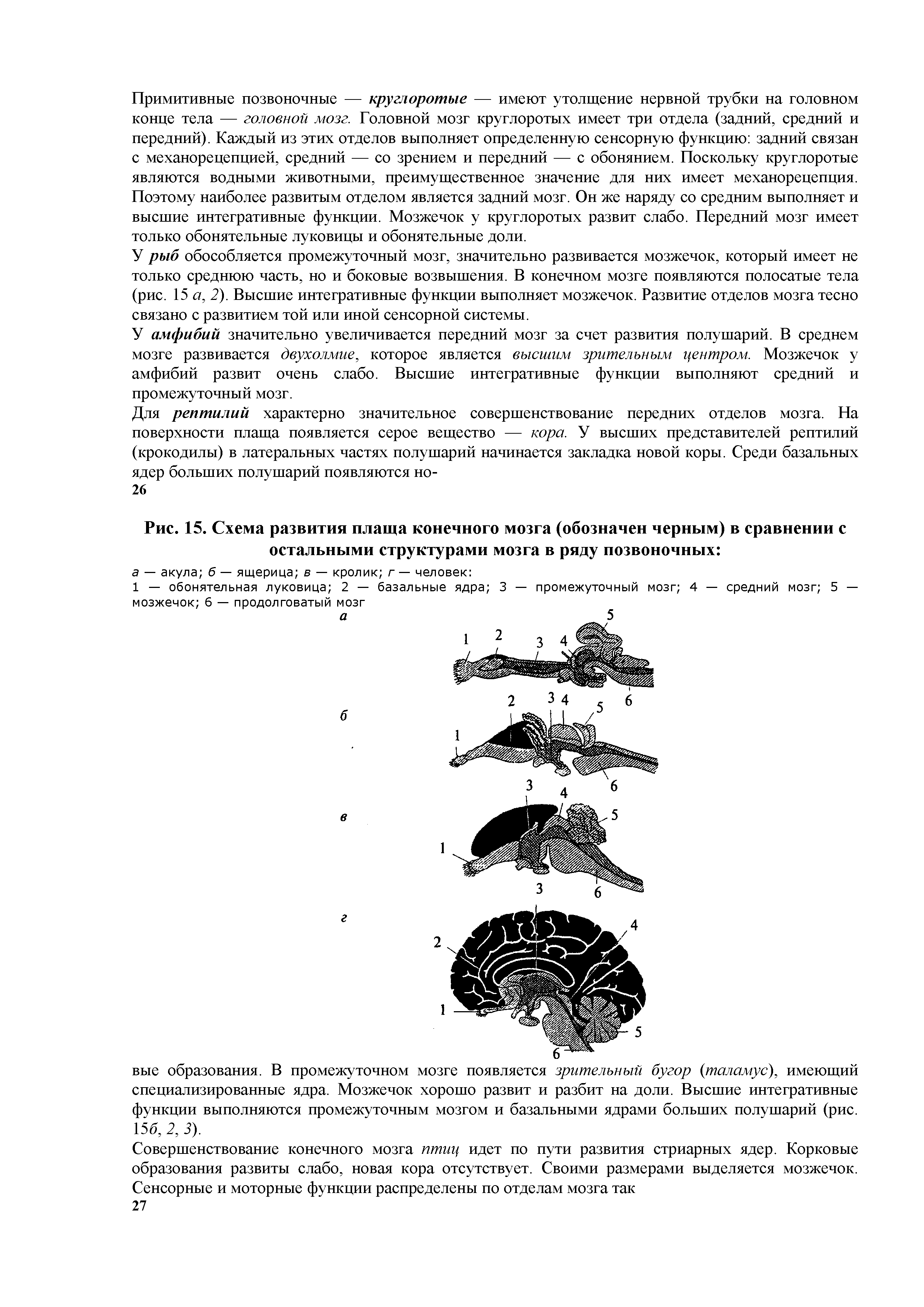 Примитивные позвоночные — круглоротые — имеют утолщение нервной трубки на головном конце тела — головной мозг. Головной мозг круглоротых имеет три отдела (задний, средний и передний). Каждый из этих отделов выполняет определенную сенсорную функцию: задний связан с механорецепцией, средний — со зрением и передний — с обонянием. Поскольку круглоротые являются водными животными, преимущественное значение для них имеет механорецепция. Поэтому наиболее развитым отделом является задний мозг. Он же наряду со средним выполняет и высшие интегративные функции. Мозжечок у круглоротых развит слабо. Передний мозг имеет только обонятельные луковицы и обонятельные доли.

У рыб обособляется промежуточный мозг, значительно развивается мозжечок, который имеет не только среднюю часть, но и боковые возвышения. В конечном мозге появляются полосатые тела (рис. 15 а, 2). Высшие интегративные функции выполняет мозжечок. Развитие отделов мозга тесно связано с развитием той или иной сенсорной системы.

У амфибий значительно увеличивается передний мозг за счет развития полушарий. В среднем мозге развивается двухолмие, которое является высшим зрительным центром. Мозжечок у амфибий развит очень слабо. Высшие интегративные функции выполняют средний и промежуточный мозг.

Для рептилий характерно значительное совершенствование передних отделов мозга. На поверхности плаща появляется серое вещество — кора. У высших представителей рептилий (крокодилы) в латеральных частях полушарий начинается закладка новой коры. Среди базальных ядер больших полушарий появляются но-
26

Рис. 15. Схема развития плаща конечного мозга (обозначен черным) в сравнении с остальными структурами мозга в ряду позвоночных:

а — акула; б — ящерица; в — кролик; г — человек:
1 — обонятельная луковица; 2 — базальные ядра; 3 — промежуточный мозг; 4 — средний мозг; 5 — мозжечок; 6 — продолговатый мозг

а
1 2 3 4 5 6
б
1 2 3 4 5 6
в
1 3 4 5 6
г
1 2 3 4 5 6

вые образования. В промежуточном мозге появляется зрительный бугор (таламус), имеющий специализированные ядра. Мозжечок хорошо развит и разбит на доли. Высшие интегративные функции выполняются промежуточным мозгом и базальными ядрами больших полушарий (рис. 15б, 2, 3).

Совершенствование конечного мозга птиц идет по пути развития стриарных ядер. Корковые образования развиты слабо, новая кора отсутствует. Своими размерами выделяется мозжечок. Сенсорные и моторные функции распределены по отделам мозга так
27